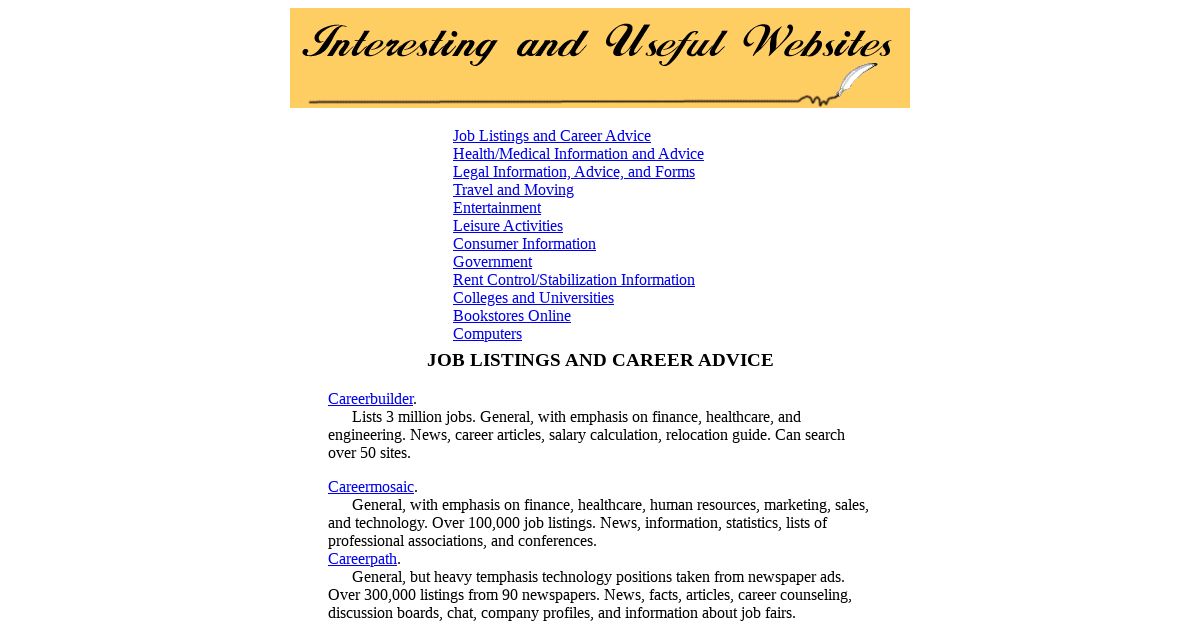 Interesting and Useful Websites

Job Listings and Career Advice
Health/Medical Information and Advice
Legal Information, Advice, and Forms
Travel and Moving
Entertainment
Leisure Activities
Consumer Information
Government
Rent Control/Stabilization Information
Colleges and Universities
Bookstores Online
Computers

JOB LISTINGS AND CAREER ADVICE

Careerbuilder.
Lists 3 million jobs. General, with emphasis on finance, healthcare, and engineering. News, career articles, salary calculation, relocation guide. Can search over 50 sites.

Careermosaic.
General, with emphasis on finance, healthcare, human resources, marketing, sales, and technology. Over 100,000 job listings. News, information, statistics, lists of professional associations, and conferences.
Careerpath.
General, but heavy temphasis technology positions taken from newspaper ads. Over 300,000 listings from 90 newspapers. News, facts, articles, career counseling, discussion boards, chat, company profiles, and information about job fairs.